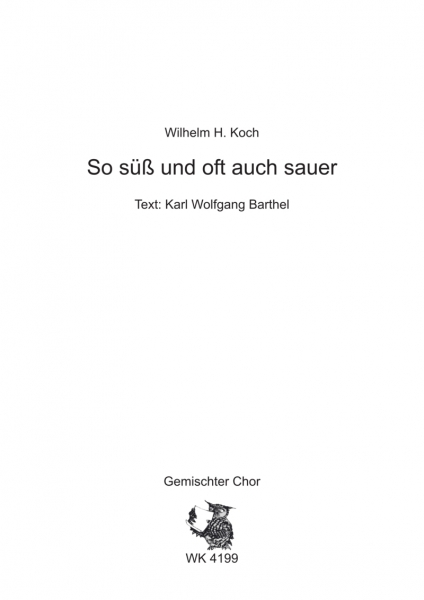 Wilhelm H. Koch

So süß und oft auch sauer

Text: Karl Wolfgang Barthel

Gemischter Chor

WK 4199